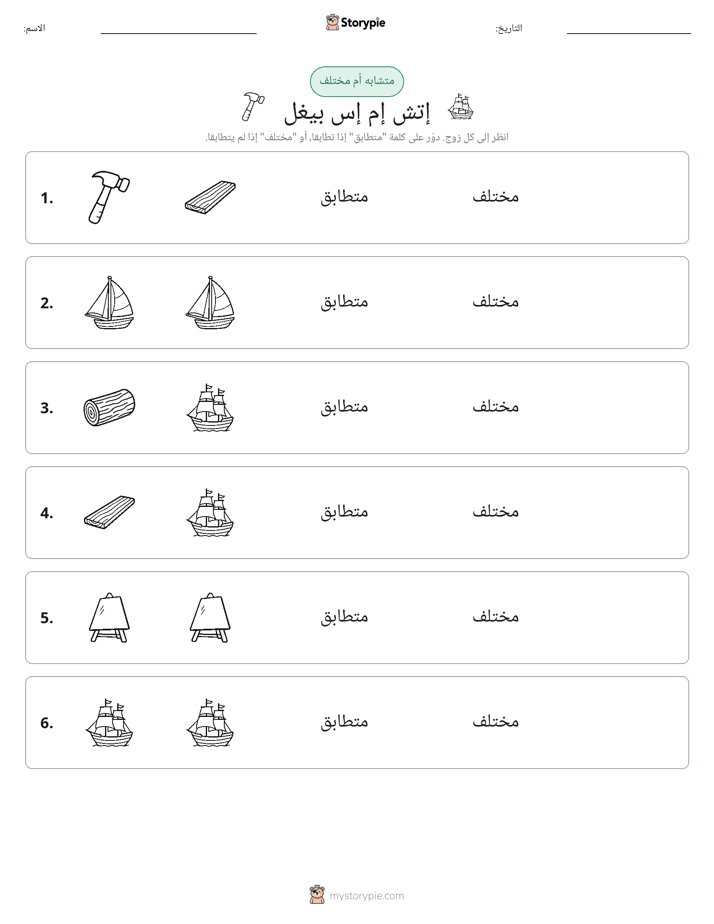 الاسم: ____ Storypie التاريخ: ____

متشابه أم مختلف

إتش إم إس بيغل

انظر إلى كل زوج. دوّر على كلمة "متطابق" إذا تطابقا، أو "مختلف" إذا لم يتطابقا.

1. متطابق مختلف

2. متطابق مختلف

3. متطابق مختلف

4. متطابق مختلف

5. متطابق مختلف

6. متطابق مختلف

mystorypie.com